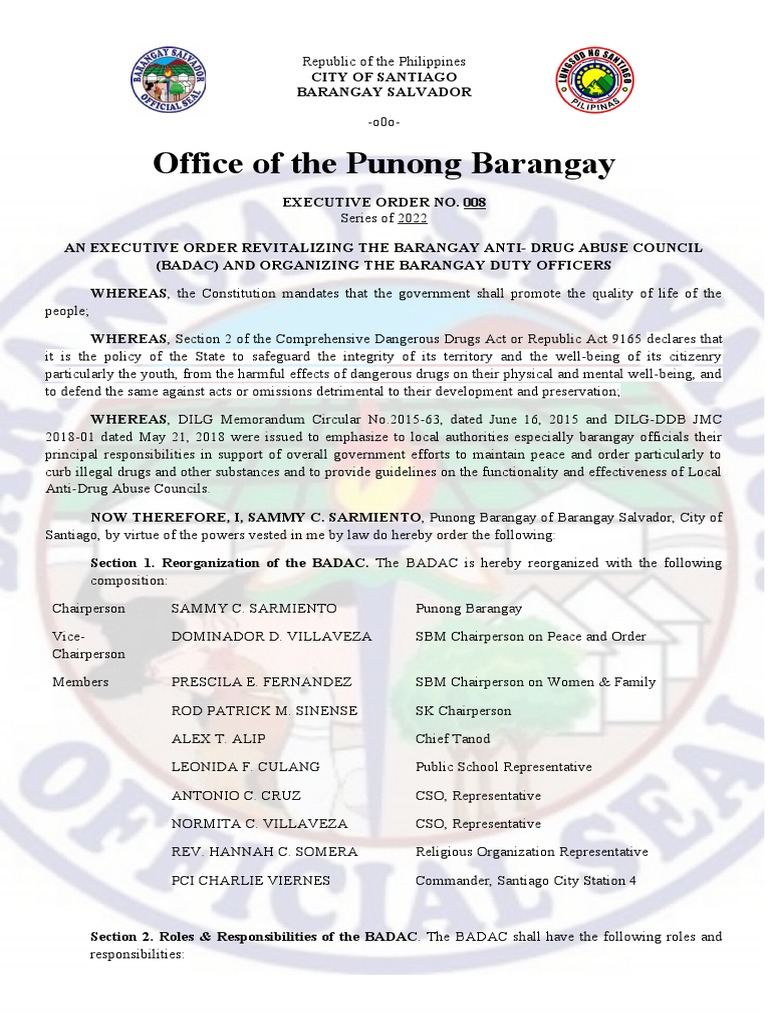 BARANGAY SALVADOR OFFICIAL SEAL

Republic of the Philippines
CITY OF SANTIAGO
BARANGAY SALVADOR

LUNGSOD NG SANTIAGO PILIPINAS

-o0o-

Office of the Punong Barangay

EXECUTIVE ORDER NO. 008
Series of 2022

AN EXECUTIVE ORDER REVITALIZING THE BARANGAY ANTI- DRUG ABUSE COUNCIL (BADAC) AND ORGANIZING THE BARANGAY DUTY OFFICERS

WHEREAS, the Constitution mandates that the government shall promote the quality of life of the people;

WHEREAS, Section 2 of the Comprehensive Dangerous Drugs Act or Republic Act 9165 declares that it is the policy of the State to safeguard the integrity of its territory and the well-being of its citizenry particularly the youth, from the harmful effects of dangerous drugs on their physical and mental well-being, and to defend the same against acts or omissions detrimental to their development and preservation;

WHEREAS, DILG Memorandum Circular No.2015-63, dated June 16, 2015 and DILG-DDB JMC 2018-01 dated May 21, 2018 were issued to emphasize to local authorities especially barangay officials their principal responsibilities in support of overall government efforts to maintain peace and order particularly to curb illegal drugs and other substances and to provide guidelines on the functionality and effectiveness of Local Anti-Drug Abuse Councils.

NOW THEREFORE, I, SAMMY C. SARMIENTO, Punong Barangay of Barangay Salvador, City of Santiago, by virtue of the powers vested in me by law do hereby order the following:

Section 1. Reorganization of the BADAC. The BADAC is hereby reorganized with the following composition:

| | | |
|---|---|---|
| Chairperson | SAMMY C. SARMIENTO | Punong Barangay |
| Vice-Chairperson | DOMINADOR D. VILLAVEZA | SBM Chairperson on Peace and Order |
| Members | PRESCILA E. FERNANDEZ | SBM Chairperson on Women & Family |
| | ROD PATRICK M. SINENSE | SK Chairperson |
| | ALEX T. ALIP | Chief Tanod |
| | LEONIDA F. CULANG | Public School Representative |
| | ANTONIO C. CRUZ | CSO, Representative |
| | NORMITA C. VILLAVEZA | CSO, Representative |
| | REV. HANNAH C. SOMERA | Religious Organization Representative |
| | PCI CHARLIE VIERNES | Commander, Santiago City Station 4 |

Section 2. Roles & Responsibilities of the BADAC. The BADAC shall have the following roles and responsibilities: